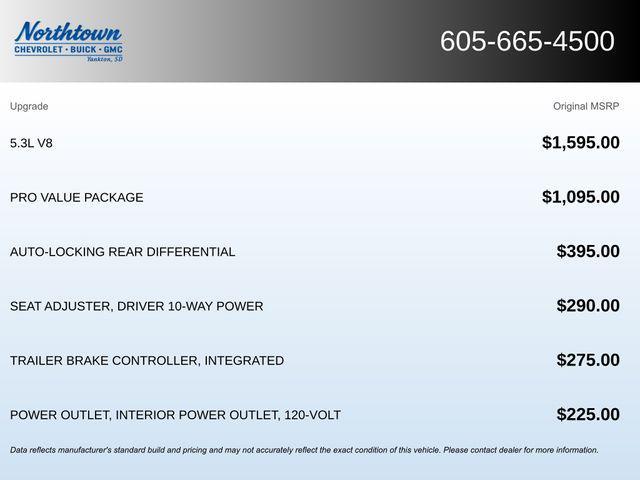 Northtown
CHEVROLET · BUICK · GMC
Yankton, SD

605-665-4500

| Upgrade | Original MSRP |
|---|---|
| 5.3L V8 | $1,595.00 |
| PRO VALUE PACKAGE | $1,095.00 |
| AUTO-LOCKING REAR DIFFERENTIAL | $395.00 |
| SEAT ADJUSTER, DRIVER 10-WAY POWER | $290.00 |
| TRAILER BRAKE CONTROLLER, INTEGRATED | $275.00 |
| POWER OUTLET, INTERIOR POWER OUTLET, 120-VOLT | $225.00 |

Data reflects manufacturer's standard build and pricing and may not accurately reflect the exact condition of this vehicle. Please contact dealer for more information.